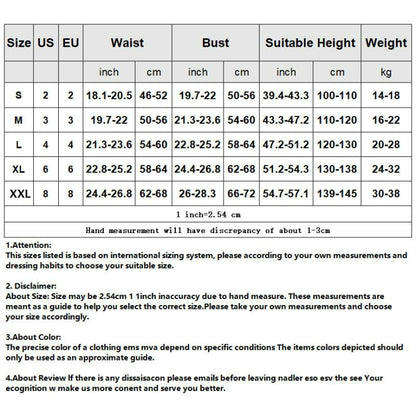 | Size | US | EU | Waist | | Bust | | Suitable Height | | Weight |
|---|---|---|---|---|---|---|---|---|---|
| | | | inch | cm | inch | cm | inch | cm | kg |
| S | 2 | 2 | 18.1-20.5 | 46-52 | 19.7-22 | 50-56 | 39.4-43.3 | 100-110 | 14-18 |
| M | 3 | 3 | 19.7-22 | 50-56 | 21.3-23.6 | 54-60 | 43.3-47.2 | 110-120 | 16-22 |
| L | 4 | 4 | 21.3-23.6 | 54-60 | 22.8-25.2 | 58-64 | 47.2-51.2 | 120-130 | 20-28 |
| XL | 6 | 6 | 22.8-25.2 | 58-64 | 24.4-26.8 | 62-68 | 51.2-54.3 | 130-138 | 24-32 |
| XXL | 8 | 8 | 24.4-26.8 | 62-68 | 26-28.3 | 66-72 | 54.7-57.1 | 139-145 | 30-38 |
| 1 inch=2.54 cm | | | | | | | | | |
| Hand measurement will have discrepancy of about 1-3cm | | | | | | | | | |

1.Attention:
This sizes listed is based on international sizing system, please according to your own measurements and dressing habits to choose your suitable size.

2. Disclaimer:
About Size: Size may be 2.54cm 1 1inch inaccuracy due to hand measure. These measurements are meant as a guide to help you select the correct size.Please take your own measurements and choose your size accordingly.

3.About Color:
The precise color of a clothing ems mva depend on specific conditions The items colors depicted should only be used as an approximate guide.

4.About Review If there is any dissaisacon please emails before leaving nadler eso esv the see Your ecognition w make us more conent and serve you better.